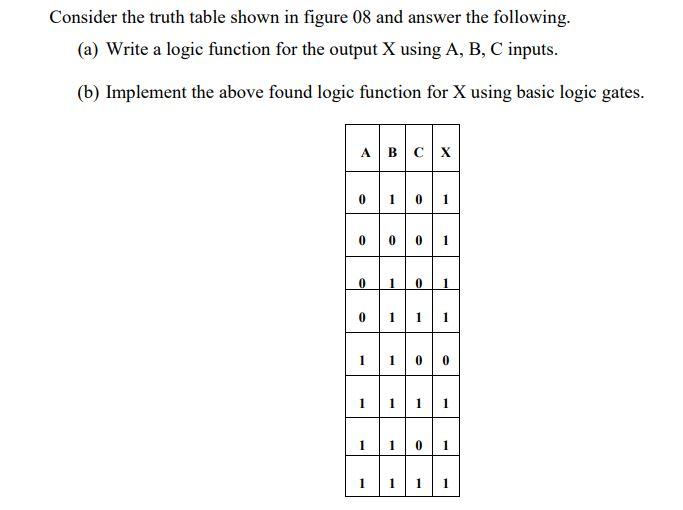 Consider the truth table shown in figure 08 and answer the following.

(a) Write a logic function for the output X using A, B, C inputs.

(b) Implement the above found logic function for X using basic logic gates.

| A | B | C | X |
|---|---|---|---|
| 0 | 1 | 0 | 1 |
| 0 | 0 | 0 | 1 |
| 0 | 1 | 0 | 1 |
| 0 | 1 | 1 | 1 |
| 1 | 1 | 0 | 0 |
| 1 | 1 | 1 | 1 |
| 1 | 1 | 0 | 1 |
| 1 | 1 | 1 | 1 |